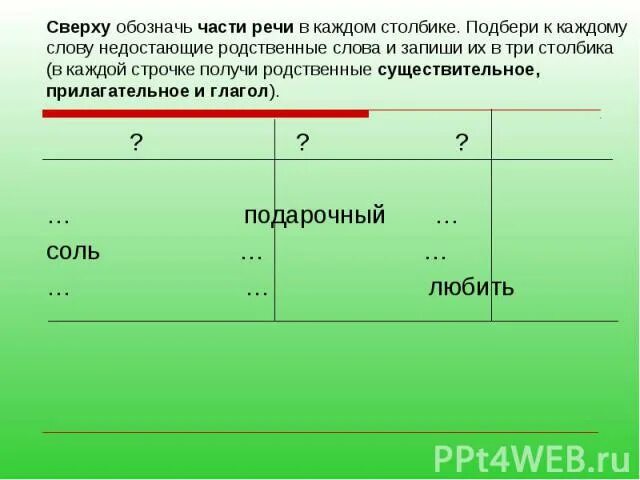 Сверху обозначь части речи в каждом столбике. Подбери к каждому слову недостающие родственные слова и запиши их в три столбика (в каждой строчке получи родственные существительное, прилагательное и глагол).

| ? | ? | ? |
|---|---|---|
| … | подарочный | … |
| соль | … | … |
| … | … | любить |

PPt4WEB.ru